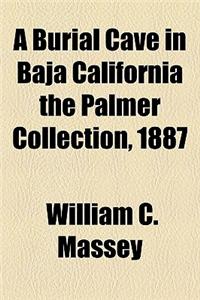 A Burial Cave in Baja California the Palmer Collection, 1887

William C. Massey